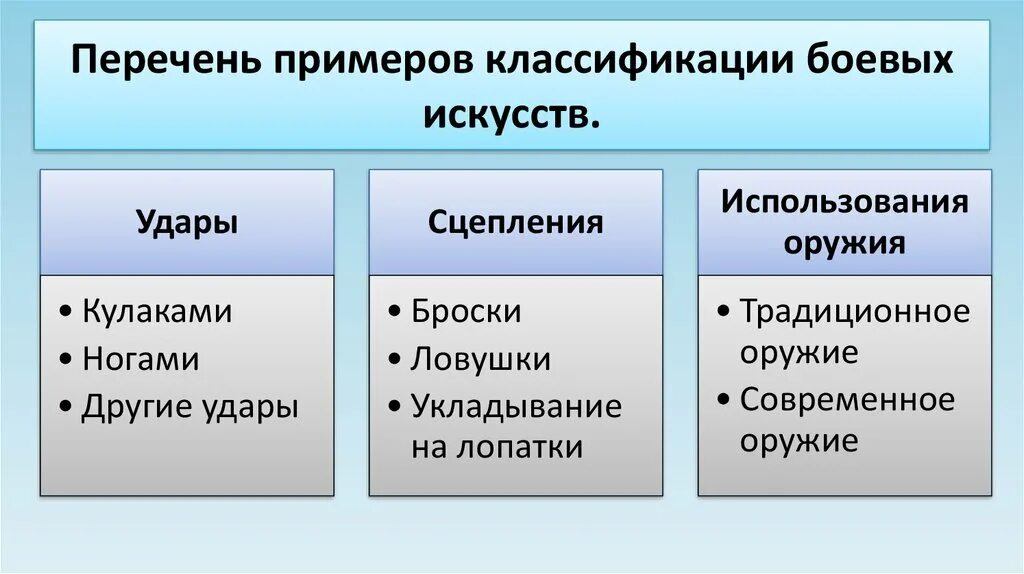 Перечень примеров классификации боевых искусств.

Удары

• Кулаками
• Ногами
• Другие удары

Сцепления

• Броски
• Ловушки
• Укладывание на лопатки

Использования оружия

• Традиционное оружие
• Современное оружие